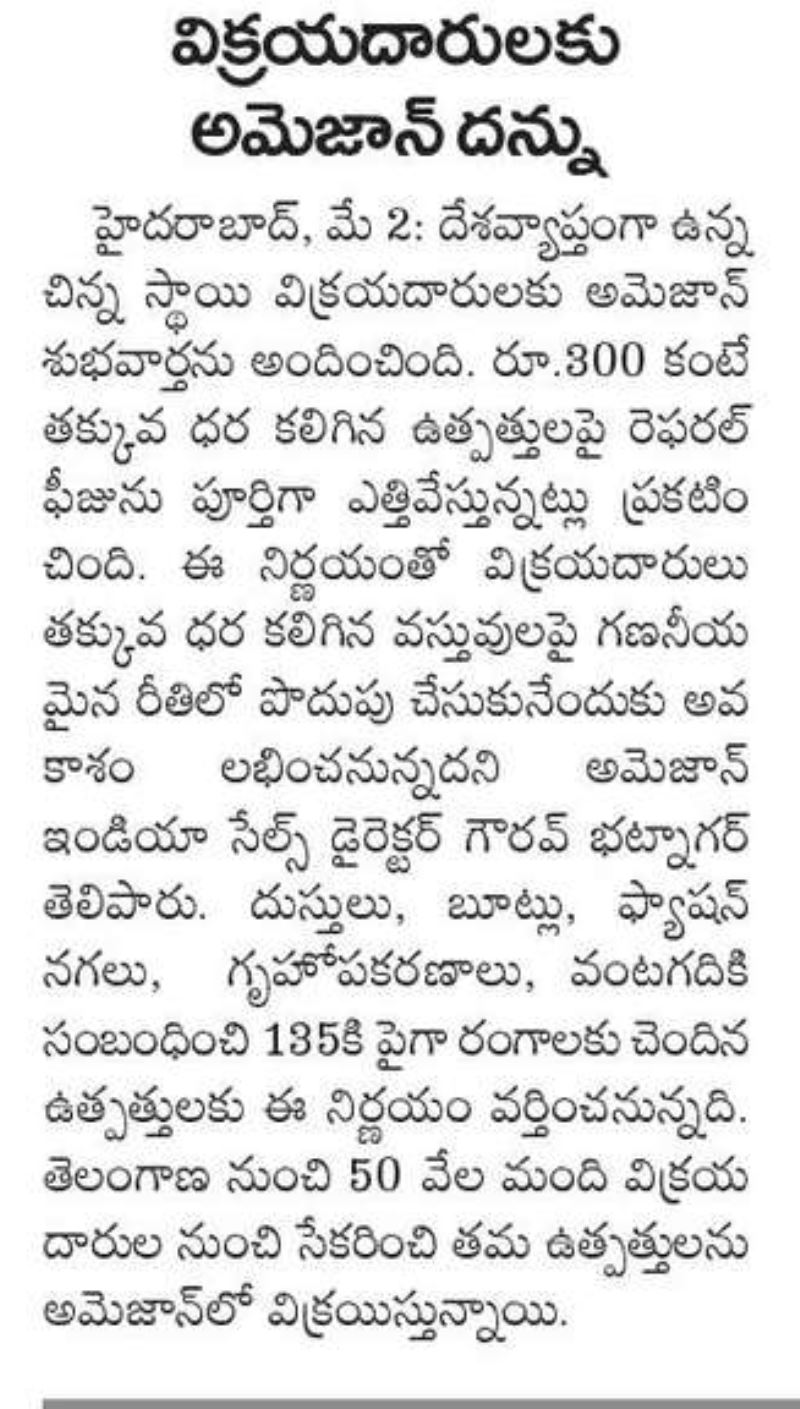 విక్రయదారులకు అమెజాన్ దన్ను

హైదరాబాద్, మే 2: దేశవ్యాప్తంగా ఉన్న చిన్న స్థాయి విక్రయదారులకు అమెజాన్ శుభవార్తను అందించింది. రూ.300 కంటే తక్కువ ధర కలిగిన ఉత్పత్తులపై రెఫరల్ ఫీజును పూర్తిగా ఎత్తివేస్తున్నట్లు ప్రకటించింది. ఈ నిర్ణయంతో విక్రయదారులు తక్కువ ధర కలిగిన వస్తువులపై గణనీయమైన రీతిలో పొదుపు చేసుకునేందుకు అవకాశం లభించనున్నదని అమెజాన్ ఇండియా సేల్స్ డైరెక్టర్ గౌరవ్ భట్నాగర్ తెలిపారు. దుస్తులు, బూట్లు, ఫ్యాషన్ నగలు, గృహోపకరణాలు, వంటగదికి సంబంధించి 135కి పైగా రంగాలకు చెందిన ఉత్పత్తులకు ఈ నిర్ణయం వర్తించనున్నది. తెలంగాణ నుంచి 50 వేల మంది విక్రయదారుల నుంచి సేకరించి తమ ఉత్పత్తులను అమెజాన్‌లో విక్రయిస్తున్నాయి.